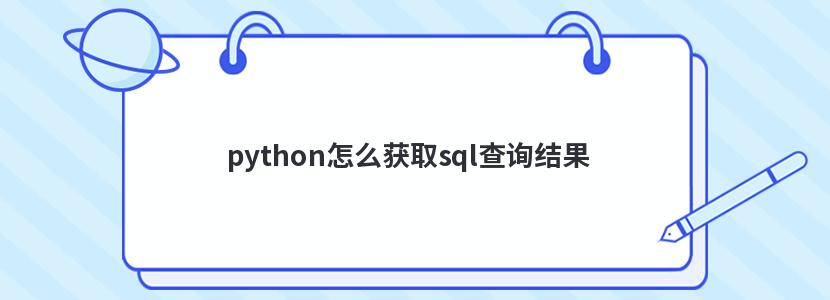 python怎么获取sql查询结果